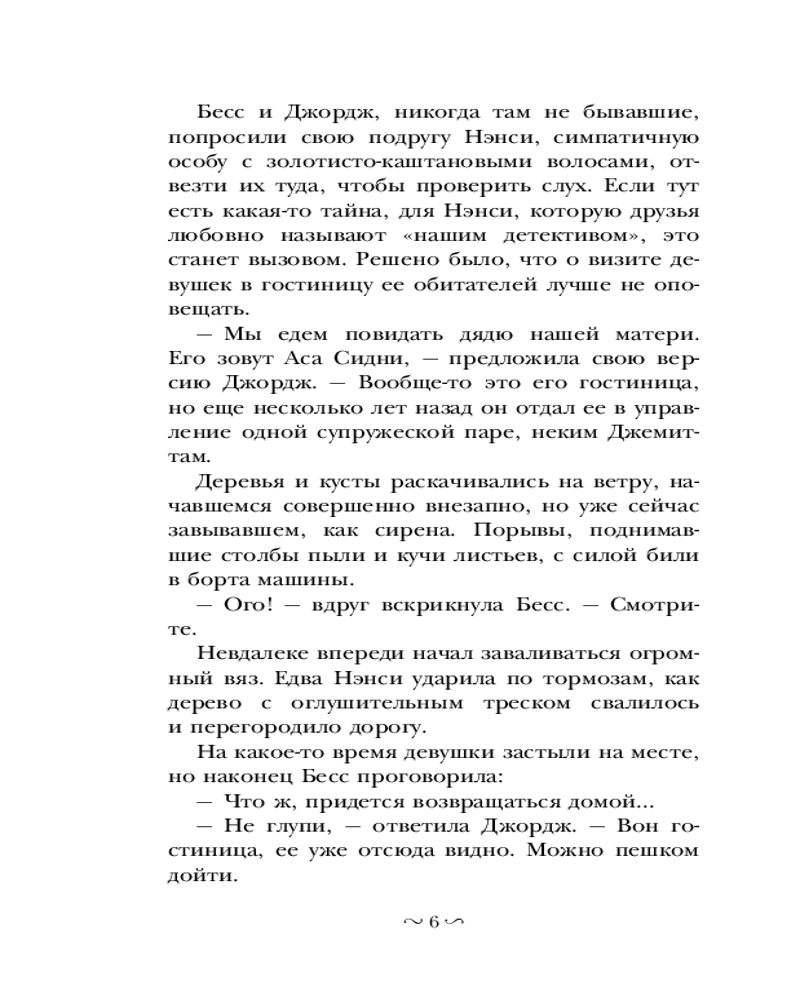 Бесс и Джордж, никогда там не бывавшие, попросили свою подругу Нэнси, симпатичную особу с золотисто-каштановыми волосами, отвезти их туда, чтобы проверить слух. Если тут есть какая-то тайна, для Нэнси, которую друзья любовно называют «нашим детективом», это станет вызовом. Решено было, что о визите девушек в гостиницу ее обитателей лучше не оповещать.

— Мы едем повидать дядю нашей матери. Его зовут Аса Сидни, — предложила свою версию Джордж. — Вообще-то это его гостиница, но еще несколько лет назад он отдал ее в управление одной супружеской паре, неким Джемиттам.

Деревья и кусты раскачивались на ветру, начавшемся совершенно внезапно, но уже сейчас завывавшем, как сирена. Порывы, поднимавшие столбы пыли и кучи листьев, с силой били в борта машины.

— Ого! — вдруг вскрикнула Бесс. — Смотрите.

Невдалеке впереди начал заваливаться огромный вяз. Едва Нэнси ударила по тормозам, как дерево с оглушительным треском свалилось и перегородило дорогу.

На какое-то время девушки застыли на месте, но наконец Бесс проговорила:

— Что ж, придется возвращаться домой...

— Не глупи, — ответила Джордж. — Вон гостиница, ее уже отсюда видно. Можно пешком дойти.

~ 6 ~